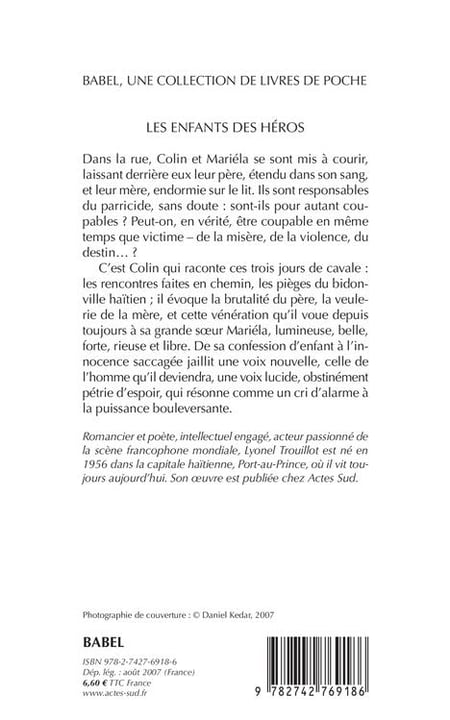 BABEL, UNE COLLECTION DE LIVRES DE POCHE

LES ENFANTS DES HÉROS

Dans la rue, Colin et Mariéla se sont mis à courir, laissant derrière eux leur père, étendu dans son sang, et leur mère, endormie sur le lit. Ils sont responsables du parricide, sans doute : sont-ils pour autant coupables ? Peut-on, en vérité, être coupable en même temps que victime – de la misère, de la violence, du destin… ?

C'est Colin qui raconte ces trois jours de cavale : les rencontres faites en chemin, les pièges du bidonville haïtien ; il évoque la brutalité du père, la veulerie de la mère, et cette vénération qu'il voue depuis toujours à sa grande sœur Mariéla, lumineuse, belle, forte, rieuse et libre. De sa confession d'enfant à l'innocence saccagée jaillit une voix nouvelle, celle de l'homme qu'il deviendra, une voix lucide, obstinément pétrie d'espoir, qui résonne comme un cri d'alarme à la puissance bouleversante.

Romancier et poète, intellectuel engagé, acteur passionné de la scène francophone mondiale, Lyonel Trouillot est né en 1956 dans la capitale haïtienne, Port-au-Prince, où il vit toujours aujourd'hui. Son œuvre est publiée chez Actes Sud.

Photographie de couverture : © Daniel Kedar, 2007

BABEL

ISBN 978-2-7427-6918-6
Dép. lég. : août 2007 (France)
6,60 € TTC France
www.actes-sud.fr

9 782742 769186